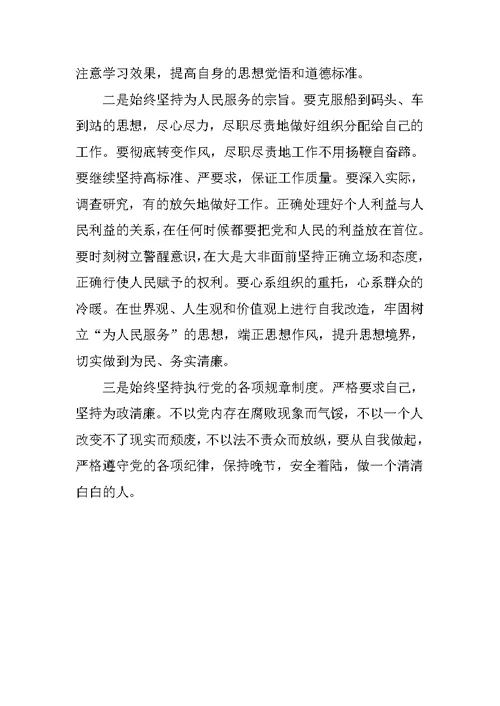 注意学习效果，提高自身的思想觉悟和道德标准。

二是始终坚持为人民服务的宗旨。要克服船到码头、车到站的思想，尽心尽力，尽职尽责地做好组织分配给自己的工作。要彻底转变作风，尽职尽责地工作不用扬鞭自奋蹄。要继续坚持高标准、严要求，保证工作质量。要深入实际，调查研究，有的放矢地做好工作。正确处理好个人利益与人民利益的关系，在任何时候都要把党和人民的利益放在首位。要时刻树立警醒意识，在大是大非面前坚持正确立场和态度，正确行使人民赋予的权利。要心系组织的重托，心系群众的冷暖。在世界观、人生观和价值观上进行自我改造，牢固树立“为人民服务”的思想，端正思想作风，提升思想境界，切实做到为民、务实清廉。

三是始终坚持执行党的各项规章制度。严格要求自己，坚持为政清廉。不以党内存在腐败现象而气馁，不以一个人改变不了现实而颓废，不以法不责众而放纵，要从自我做起，严格遵守党的各项纪律，保持晚节，安全着陆，做一个清清白白的人。